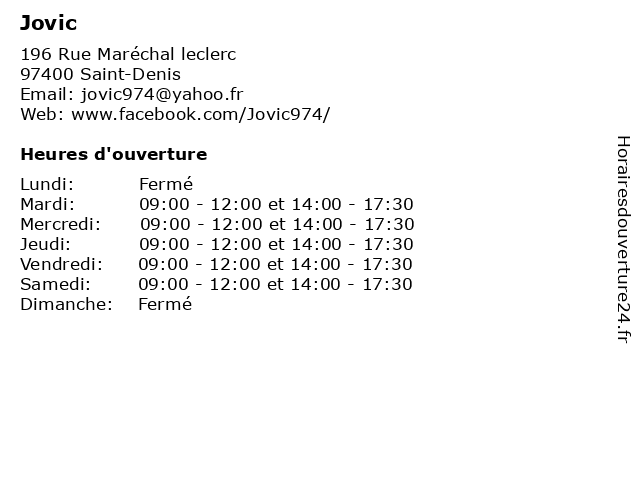 Jovic

196 Rue Maréchal leclerc
97400 Saint-Denis
Email: jovic974@yahoo.fr
Web: www.facebook.com/Jovic974/

Heures d'ouverture

Lundi: Fermé
Mardi: 09:00 - 12:00 et 14:00 - 17:30
Mercredi: 09:00 - 12:00 et 14:00 - 17:30
Jeudi: 09:00 - 12:00 et 14:00 - 17:30
Vendredi: 09:00 - 12:00 et 14:00 - 17:30
Samedi: 09:00 - 12:00 et 14:00 - 17:30
Dimanche: Fermé

Horairesdouverture24.fr